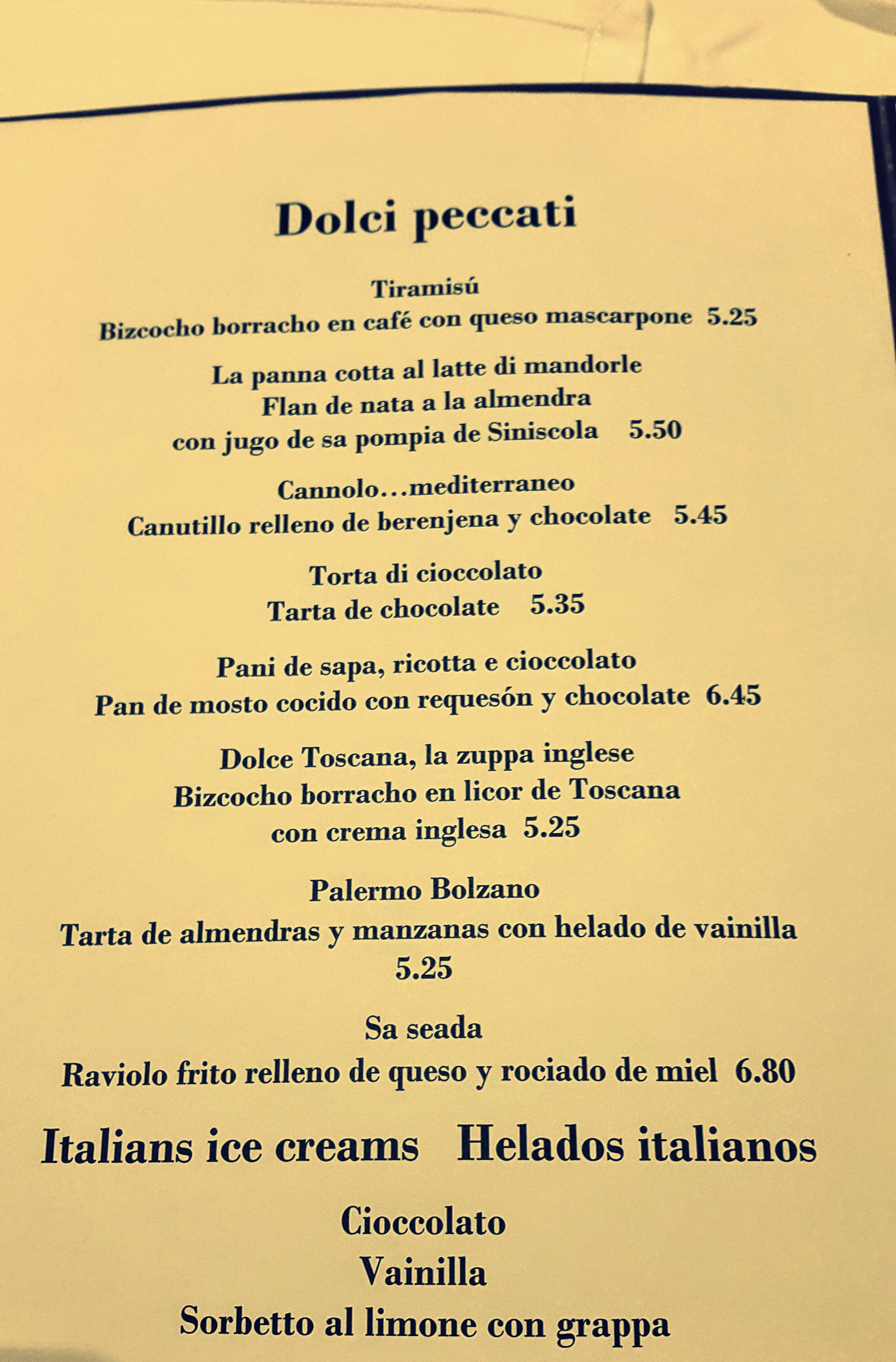 Dolci peccati

Tiramisú
Bizcocho borracho en café con queso mascarpone 5.25

La panna cotta al latte di mandorle
Flan de nata a la almendra
con jugo de sa pompia de Siniscola 5.50

Cannolo…mediterraneo
Canutillo relleno de berenjena y chocolate 5.45

Torta di cioccolato
Tarta de chocolate 5.35

Pani de sapa, ricotta e cioccolato
Pan de mosto cocido con requesón y chocolate 6.45

Dolce Toscana, la zuppa inglese
Bizcocho borracho en licor de Toscana
con crema inglesa 5.25

Palermo Bolzano
Tarta de almendras y manzanas con helado de vainilla
5.25

Sa seada
Raviolo frito relleno de queso y rociado de miel 6.80

Italians ice creams Helados italianos

Cioccolato
Vainilla
Sorbetto al limone con grappa